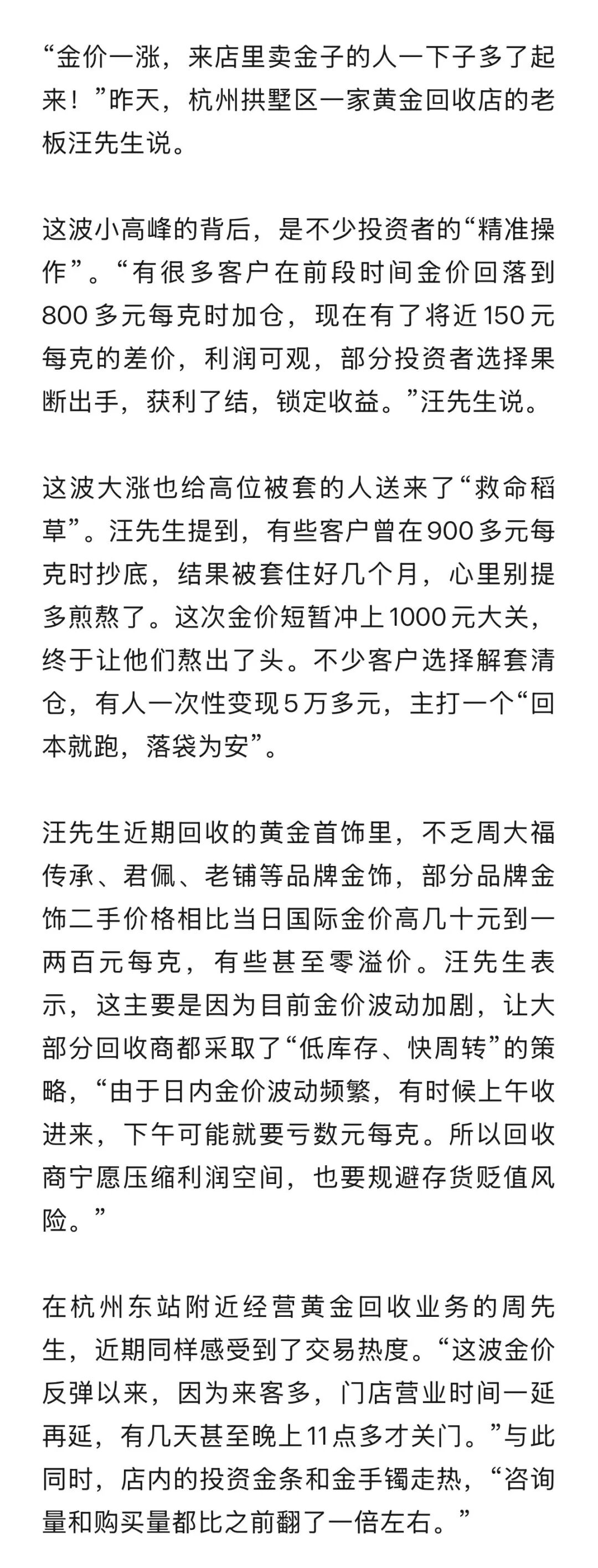 “金价一涨，来店里卖金子的人一下子多了起来！”昨天，杭州拱墅区一家黄金回收店的老板汪先生说。

这波小高峰的背后，是不少投资者的“精准操作”。“有很多客户在前段时间金价回落到800多元每克时加仓，现在有了将近150元每克的差价，利润可观，部分投资者选择果断出手，获利了结，锁定收益。”汪先生说。

这波大涨也给高位被套的人送来了“救命稻草”。汪先生提到，有些客户曾在900多元每克时抄底，结果被套住好几个月，心里别提多煎熬了。这次金价短暂冲上1000元大关，终于让他们熬出了头。不少客户选择解套清仓，有人一次性变现5万多元，主打一个“回本就跑，落袋为安”。

汪先生近期回收的黄金首饰里，不乏周大福传承、君佩、老铺等品牌金饰，部分品牌金饰二手价格相比当日国际金价高几十元到一两百元每克，有些甚至零溢价。汪先生表示，这主要是因为目前金价波动加剧，让大部分回收商都采取了“低库存、快周转”的策略，“由于日内金价波动频繁，有时候上午收进来，下午可能就要亏数元每克。所以回收商宁愿压缩利润空间，也要规避存货贬值风险。”

在杭州东站附近经营黄金回收业务的周先生，近期同样感受到了交易热度。“这波金价反弹以来，因为来客多，门店营业时间一延再延，有几天甚至晚上11点多才关门。”与此同时，店内的投资金条和金手镯走热，“咨询量和购买量都比之前翻了一倍左右。”